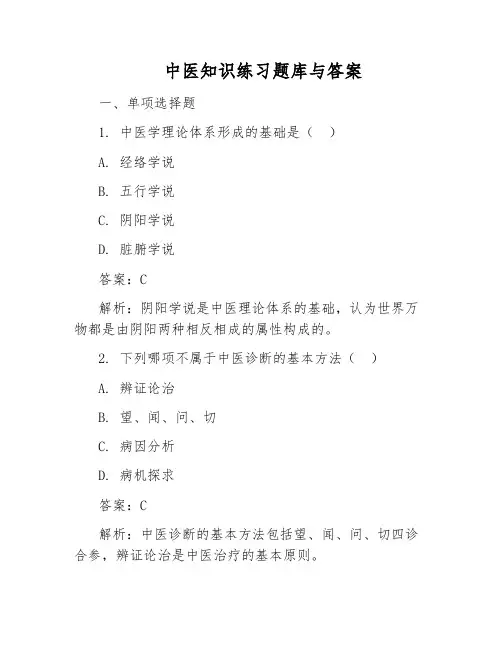 中医知识练习题库与答案

一、单项选择题

1. 中医学理论体系形成的基础是（ ）

A. 经络学说

B. 五行学说

C. 阴阳学说

D. 脏腑学说

答案：C

解析：阴阳学说是中医理论体系的基础，认为世界万物都是由阴阳两种相反相成的属性构成的。

2. 下列哪项不属于中医诊断的基本方法（ ）

A. 辨证论治

B. 望、闻、问、切

C. 病因分析

D. 病机探求

答案：C

解析：中医诊断的基本方法包括望、闻、问、切四诊合参，辨证论治是中医治疗的基本原则。